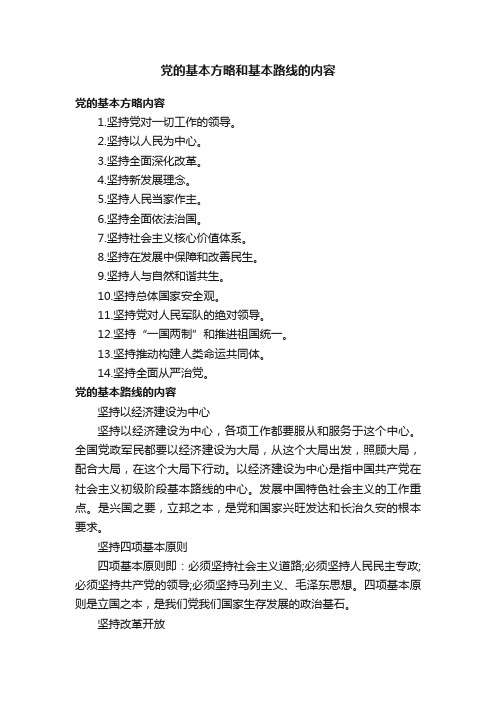 党的基本方略和基本路线的内容

党的基本方略内容

1.坚持党对一切工作的领导。

2.坚持以人民为中心。

3.坚持全面深化改革。

4.坚持新发展理念。

5.坚持人民当家作主。

6.坚持全面依法治国。

7.坚持社会主义核心价值体系。

8.坚持在发展中保障和改善民生。

9.坚持人与自然和谐共生。

10.坚持总体国家安全观。

11.坚持党对人民军队的绝对领导。

12.坚持“一国两制”和推进祖国统一。

13.坚持推动构建人类命运共同体。

14.坚持全面从严治党。

党的基本路线的内容

坚持以经济建设为中心

坚持以经济建设为中心，各项工作都要服从和服务于这个中心。全国党政军民都要以经济建设为大局，从这个大局出发，照顾大局，配合大局，在这个大局下行动。以经济建设为中心是指中国共产党在社会主义初级阶段基本路线的中心。发展中国特色社会主义的工作重点。是兴国之要，立邦之本，是党和国家兴旺发达和长治久安的根本要求。

坚持四项基本原则

四项基本原则即：必须坚持社会主义道路;必须坚持人民民主专政;必须坚持共产党的领导;必须坚持马列主义、毛泽东思想。四项基本原则是立国之本，是我们党我们国家生存发展的政治基石。

坚持改革开放